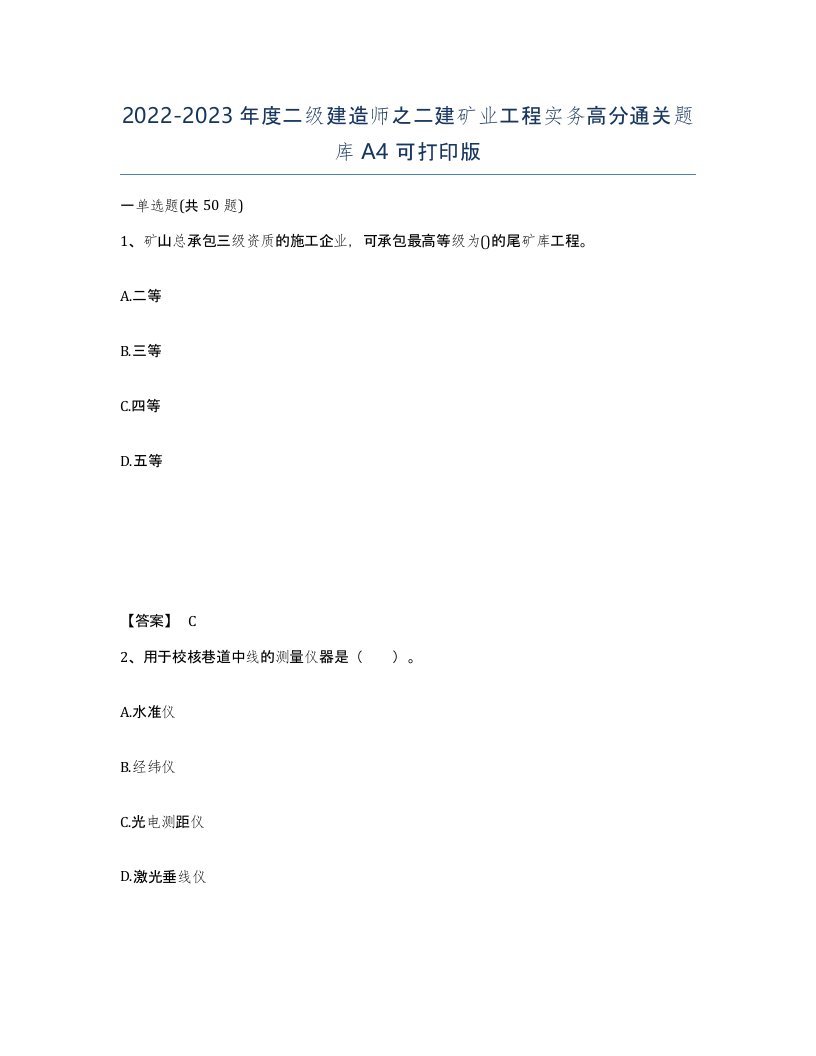 2022-2023年度二级建造师之二建矿业工程实务高分通关题库A4可打印版

一单选题(共50题)

1、矿山总承包三级资质的施工企业，可承包最高等级为()的尾矿库工程。

A.二等

B.三等

C.四等

D.五等

【答案】 C

2、用于校核巷道中线的测量仪器是（　　）。

A.水准仪

B.经纬仪

C.光电测距仪

D.激光垂线仪